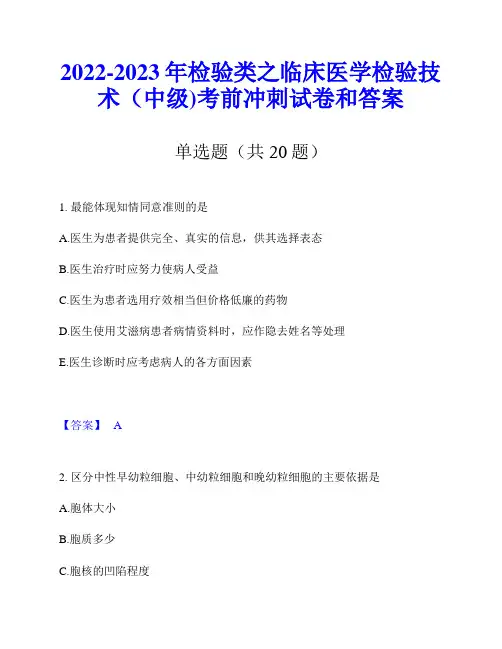 2022-2023 年检验类之临床医学检验技术（中级)考前冲刺试卷和答案

单选题（共 20 题）

1. 最能体现知情同意准则的是

A.医生为患者提供完全、真实的信息，供其选择表态

B.医生治疗时应努力使病人受益

C.医生为患者选用疗效相当但价格低廉的药物

D.医生使用艾滋病患者病情资料时，应作隐去姓名等处理

E.医生诊断时应考虑病人的各方面因素

【答案】 A

2. 区分中性早幼粒细胞、中幼粒细胞和晚幼粒细胞的主要依据是

A.胞体大小

B.胞质多少

C.胞核的凹陷程度